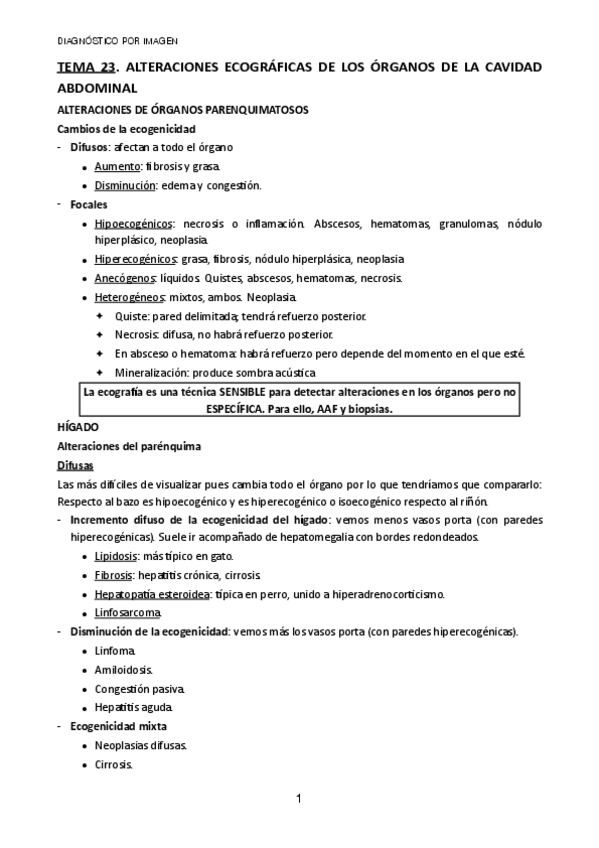 DIAGNÓSTICO POR IMAGEN

TEMA 23. ALTERACIONES ECOGRÁFICAS DE LOS ÓRGANOS DE LA CAVIDAD ABDOMINAL

ALTERACIONES DE ÓRGANOS PARENQUIMATOSOS

Cambios de la ecogenicidad

- Difusos: afectan a todo el órgano
  - Aumento: fibrosis y grasa.
  - Disminución: edema y congestión.
- Focales
  - Hipoecogénicos: necrosis o inflamación. Abscesos, hematomas, granulomas, nódulo hiperplásico, neoplasia.
  - Hiperecogénicos: grasa, fibrosis, nódulo hiperplásica, neoplasia
  - Anecógenos: líquidos. Quistes, abscesos, hematomas, necrosis.
  - Heterogéneos: mixtos, ambos. Neoplasia.
    - Quiste: pared delimitada; tendrá refuerzo posterior.
    - Necrosis: difusa, no habrá refuerzo posterior.
    - En absceso o hematoma: habrá refuerzo pero depende del momento en el que esté.
    - Mineralización: produce sombra acústica

La ecografía es una técnica SENSIBLE para detectar alteraciones en los órganos pero no ESPECÍFICA. Para ello, AAF y biopsias.

HÍGADO

Alteraciones del parénquima

Difusas

Las más difíciles de visualizar pues cambia todo el órgano por lo que tendríamos que compararlo: Respecto al bazo es hipoecogénico y es hiperecogénico o isoecogénico respecto al riñón.

- Incremento difuso de la ecogenicidad del hígado: vemos menos vasos porta (con paredes hiperecogénicas). Suele ir acompañado de hepatomegalia con bordes redondeados.
  - Lipidosis: más típico en gato.
  - Fibrosis: hepatitis crónica, cirrosis.
  - Hepatopatía esteroidea: típica en perro, unido a hiperadrenocorticismo.
  - Linfosarcoma.
- Disminución de la ecogenicidad: vemos más los vasos porta (con paredes hiperecogénicas).
  - Linfoma.
  - Amiloidosis.
  - Congestión pasiva.
  - Hepatitis aguda.
- Ecogenicidad mixta
  - Neoplasias difusas.
  - Cirrosis.

1